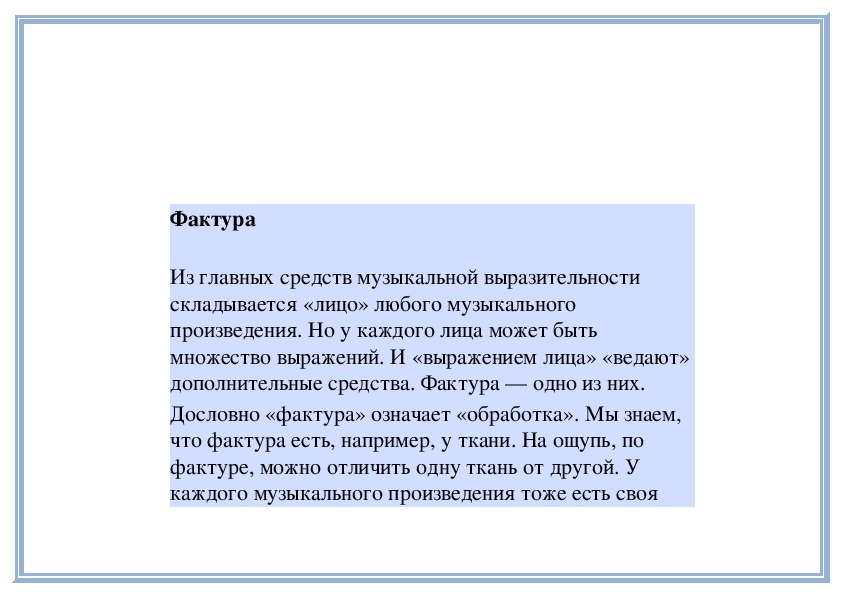 **Фактура**

Из главных средств музыкальной выразительности складывается «лицо» любого музыкального произведения. Но у каждого лица может быть множество выражений. И «выражением лица» «ведают» дополнительные средства. Фактура — одно из них.

Дословно «фактура» означает «обработка». Мы знаем, что фактура есть, например, у ткани. На ощупь, по фактуре, можно отличить одну ткань от другой. У каждого музыкального произведения тоже есть своя